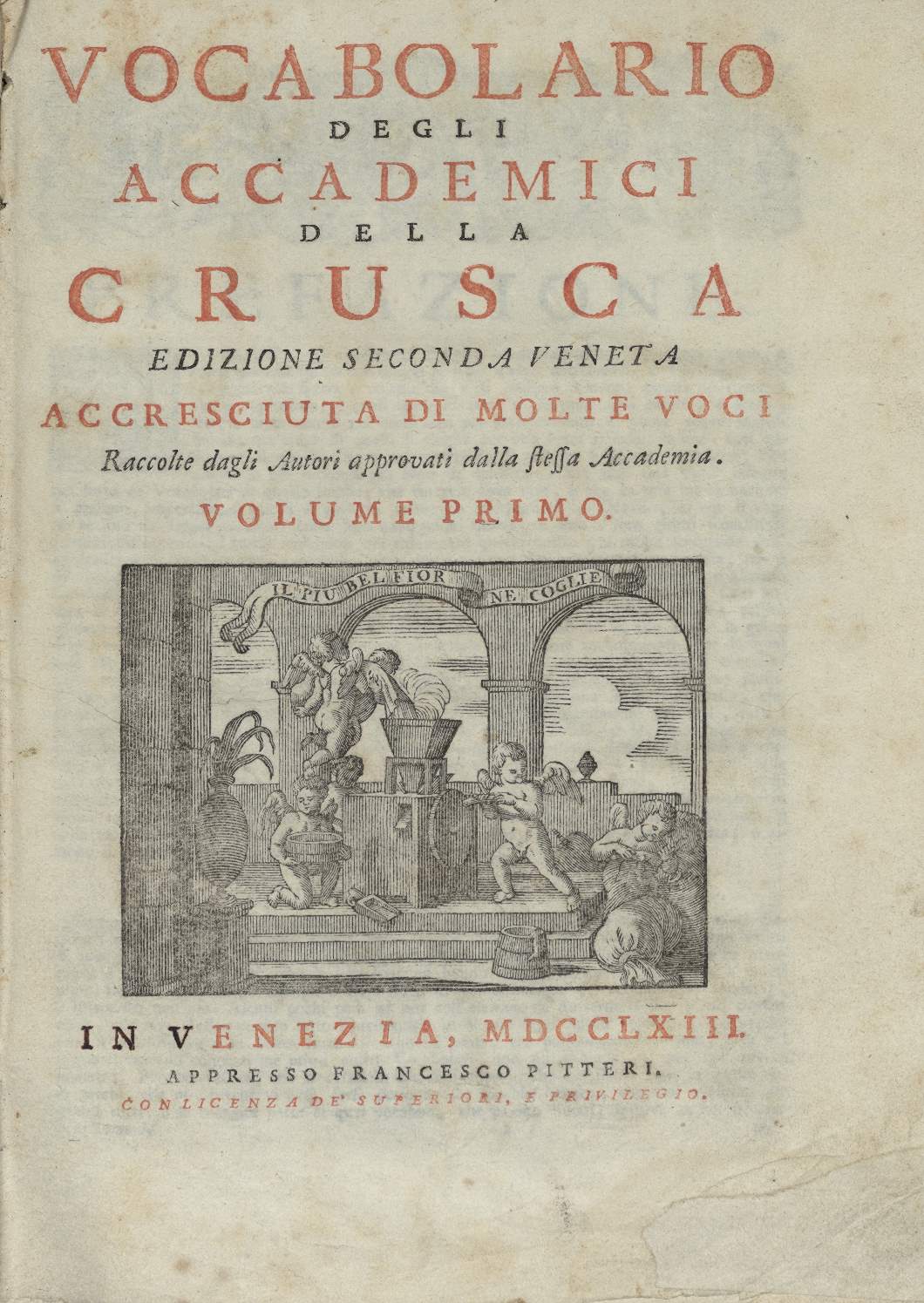 VOCABOLARIO
DEGLI
ACCADEMICI
DELLA
CRUSCA
EDIZIONE SECONDA VENETA
ACCRESCIUTA DI MOLTE VOCI
Raccolte dagli Autori approvati dalla ſteſſa Accademia.
VOLUME PRIMO.

IL PIU BEL FIOR NE COGLIE

IN VENEZIA, MDCCLXIII.
APPRESSO FRANCESCO PITTERI.
CON LICENZA DE' SUPERIORI, E PRIVILEGIO.